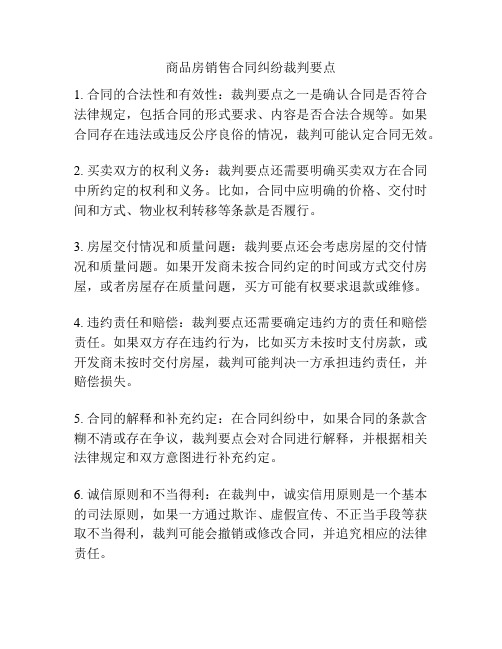 商品房销售合同纠纷裁判要点

1. 合同的合法性和有效性：裁判要点之一是确认合同是否符合法律规定，包括合同的形式要求、内容是否合法合规等。如果合同存在违法或违反公序良俗的情况，裁判可能认定合同无效。

2. 买卖双方的权利义务：裁判要点还需要明确买卖双方在合同中所约定的权利和义务。比如，合同中应明确的价格、交付时间和方式、物业权利转移等条款是否履行。

3. 房屋交付情况和质量问题：裁判要点还会考虑房屋的交付情况和质量问题。如果开发商未按合同约定的时间或方式交付房屋，或者房屋存在质量问题，买方可能有权要求退款或维修。

4. 违约责任和赔偿：裁判要点还需要确定违约方的责任和赔偿责任。如果双方存在违约行为，比如买方未按时支付房款，或开发商未按时交付房屋，裁判可能判决一方承担违约责任，并赔偿损失。

5. 合同的解释和补充约定：在合同纠纷中，如果合同的条款含糊不清或存在争议，裁判要点会对合同进行解释，并根据相关法律规定和双方意图进行补充约定。

6. 诚信原则和不当得利：在裁判中，诚实信用原则是一个基本的司法原则，如果一方通过欺诈、虚假宣传、不正当手段等获取不当得利，裁判可能会撤销或修改合同，并追究相应的法律责任。